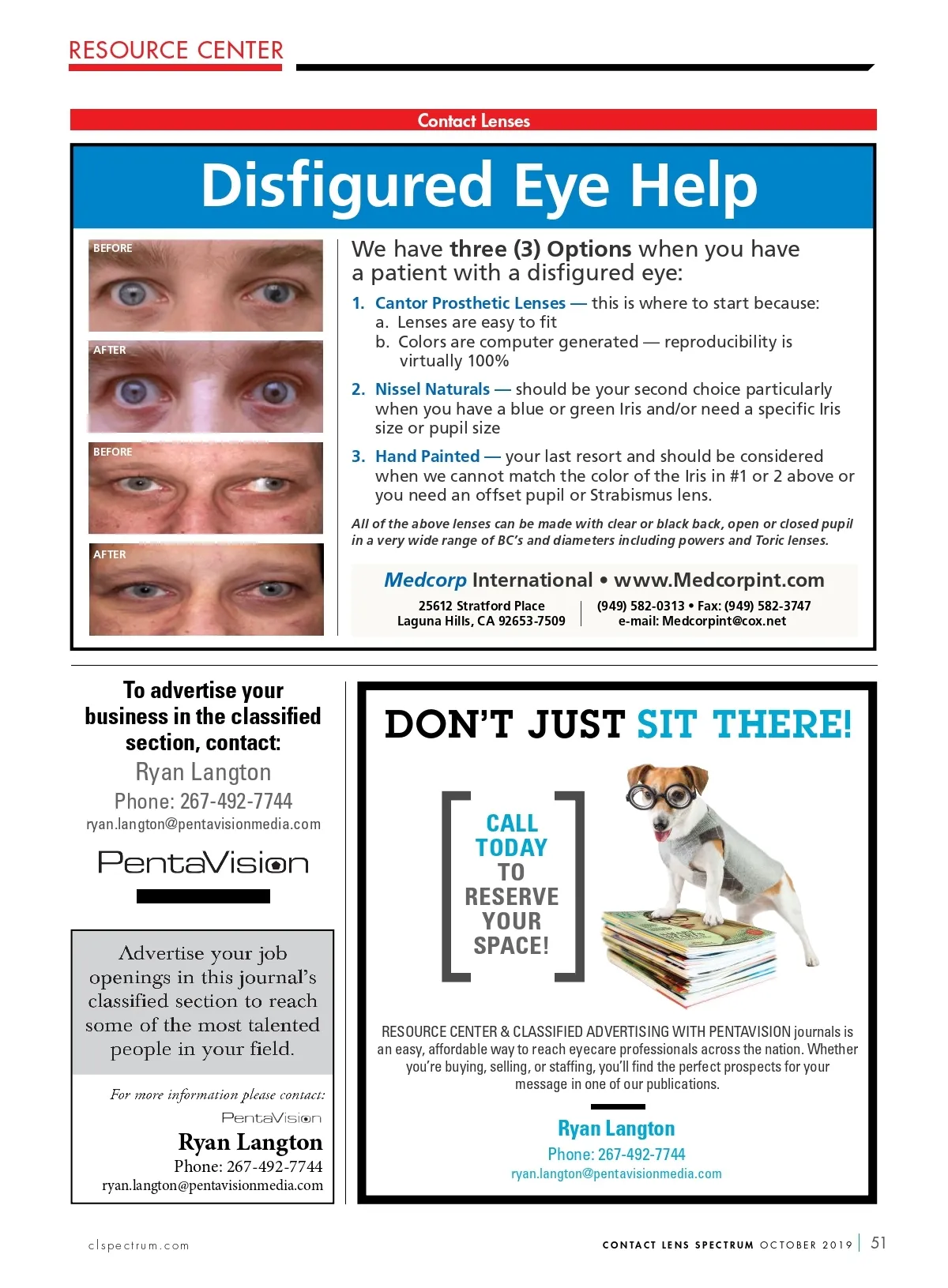 RESOURCE CENTER

Contact Lenses

Disfigured Eye Help

BEFORE

AFTER

BEFORE

AFTER

We have three (3) Options when you have a patient with a disfigured eye:

1. Cantor Prosthetic Lenses — this is where to start because:
a. Lenses are easy to fit
b. Colors are computer generated — reproducibility is virtually 100%

2. Nissel Naturals — should be your second choice particularly when you have a blue or green Iris and/or need a specific Iris size or pupil size

3. Hand Painted — your last resort and should be considered when we cannot match the color of the Iris in #1 or 2 above or you need an offset pupil or Strabismus lens.

All of the above lenses can be made with clear or black back, open or closed pupil in a very wide range of BC's and diameters including powers and Toric lenses.

Medcorp International • www.Medcorpint.com

25612 Stratford Place
Laguna Hills, CA 92653-7509

(949) 582-0313 • Fax: (949) 582-3747
e-mail: Medcorpint@cox.net

To advertise your business in the classified section, contact:

Ryan Langton

Phone: 267-492-7744

ryan.langton@pentavisionmedia.com

PentaVision

Advertise your job openings in this journal's classified section to reach some of the most talented people in your field.

For more information please contact:

PentaVision

Ryan Langton

Phone: 267-492-7744

ryan.langton@pentavisionmedia.com

DON'T JUST SIT THERE!

CALL TODAY TO RESERVE YOUR SPACE!

RESOURCE CENTER & CLASSIFIED ADVERTISING WITH PENTAVISION journals is an easy, affordable way to reach eyecare professionals across the nation. Whether you're buying, selling, or staffing, you'll find the perfect prospects for your message in one of our publications.

Ryan Langton

Phone: 267-492-7744

ryan.langton@pentavisionmedia.com

clspectrum.com

CONTACT LENS SPECTRUM OCTOBER 2019 | 51